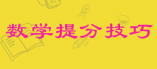 数学提分技巧